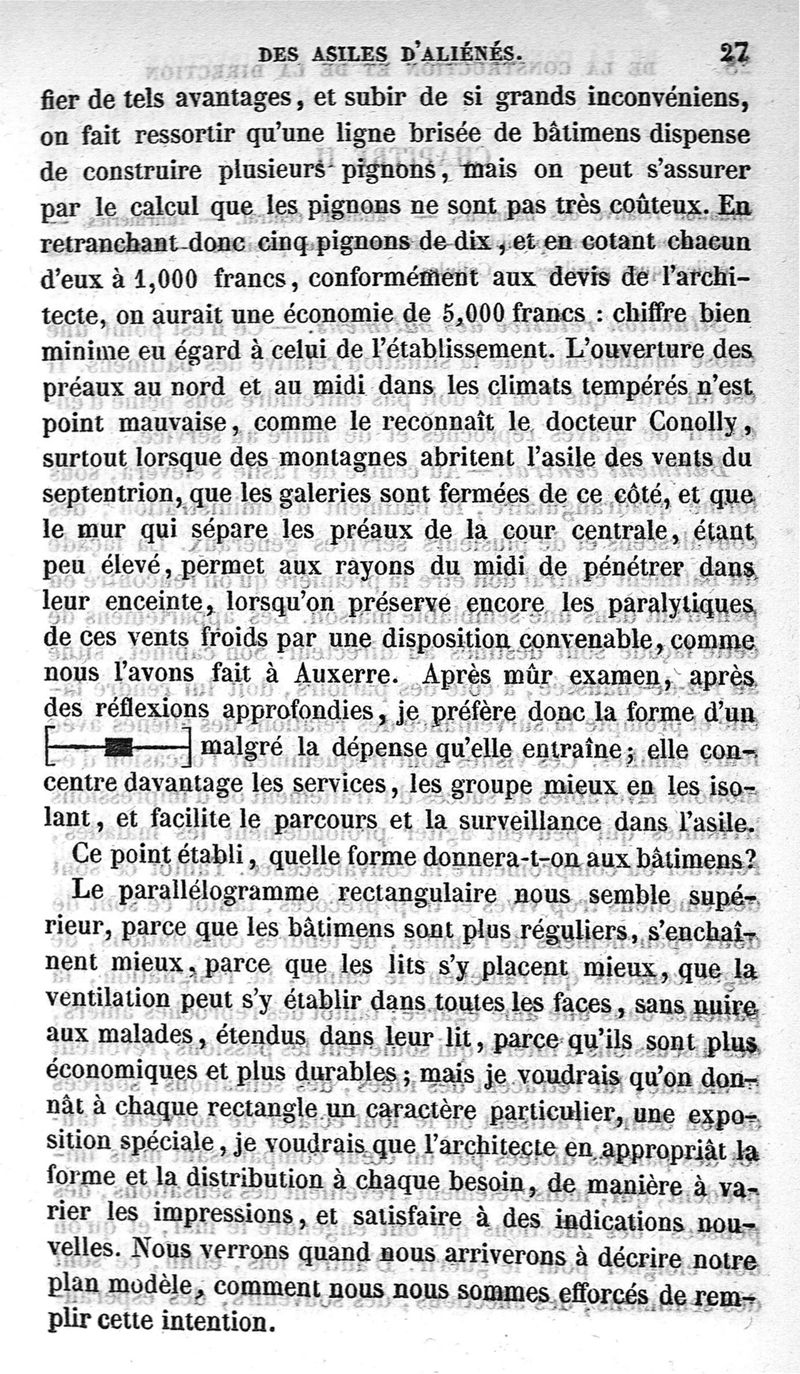 DES ASILES D'ALIÉNÉS. 27

fier de tels avantages, et subir de si grands inconvéniens, on fait ressortir qu'une ligne brisée de bâtimens dispense de construire plusieurs pignons, mais on peut s'assurer par le calcul que les pignons ne sont pas très coûteux. En retranchant donc cinq pignons de dix, et en cotant chacun d'eux à 1,000 francs, conformément aux devis de l'architecte, on aurait une économie de 5,000 francs : chiffre bien minime eu égard à celui de l'établissement. L'ouverture des préaux au nord et au midi dans les climats tempérés n'est point mauvaise, comme le reconnaît le docteur Conolly, surtout lorsque des montagnes abritent l'asile des vents du septentrion, que les galeries sont fermées de ce côté, et que le mur qui sépare les préaux de la cour centrale, étant peu élevé, permet aux rayons du midi de pénétrer dans leur enceinte, lorsqu'on préserve encore les paralytiques de ces vents froids par une disposition convenable, comme nous l'avons fait à Auxerre. Après mûr examen, après des réflexions approfondies, je préfère donc la forme d'un malgré la dépense qu'elle entraîne; elle concentre davantage les services, les groupe mieux en les isolant, et facilite le parcours et la surveillance dans l'asile.

Ce point établi, quelle forme donnera-t-on aux bâtimens?

Le parallélogramme rectangulaire nous semble supérieur, parce que les bâtimens sont plus réguliers, s'enchaînent mieux, parce que les lits s'y placent mieux, que la ventilation peut s'y établir dans toutes les faces, sans nuire aux malades, étendus dans leur lit, parce qu'ils sont plus économiques et plus durables; mais je voudrais qu'on donnât à chaque rectangle un caractère particulier, une exposition spéciale, je voudrais que l'architecte en appropriât la forme et la distribution à chaque besoin, de manière à varier les impressions, et satisfaire à des indications nouvelles. Nous verrons quand nous arriverons à décrire notre plan modèle, comment nous nous sommes efforcés de remplir cette intention.